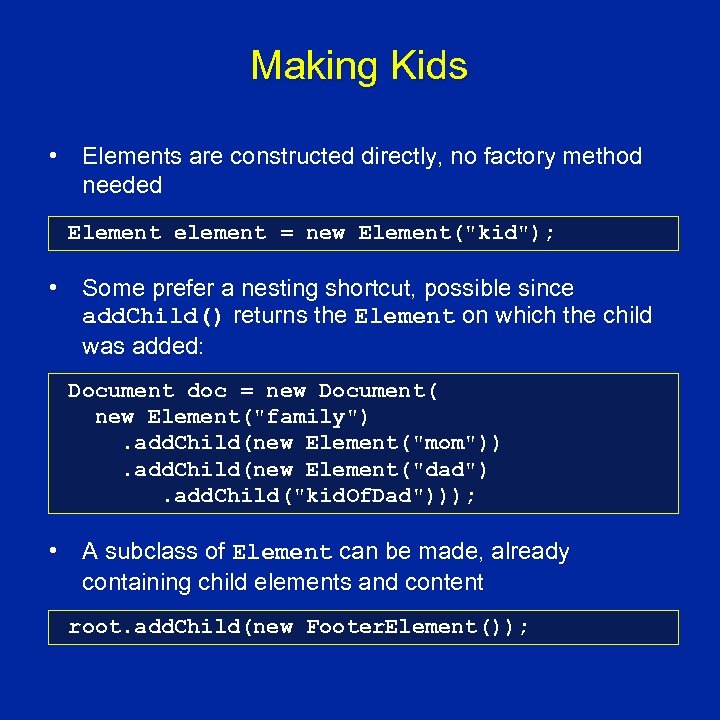 Making Kids

• Elements are constructed directly, no factory method needed

Element element = new Element("kid");

• Some prefer a nesting shortcut, possible since addChild() returns the Element on which the child was added:

Document doc = new Document(
  new Element("family")
    .addChild(new Element("mom"))
    .addChild(new Element("dad")
      .addChild("kidOfDad")));

• A subclass of Element can be made, already containing child elements and content

root.addChild(new FooterElement());